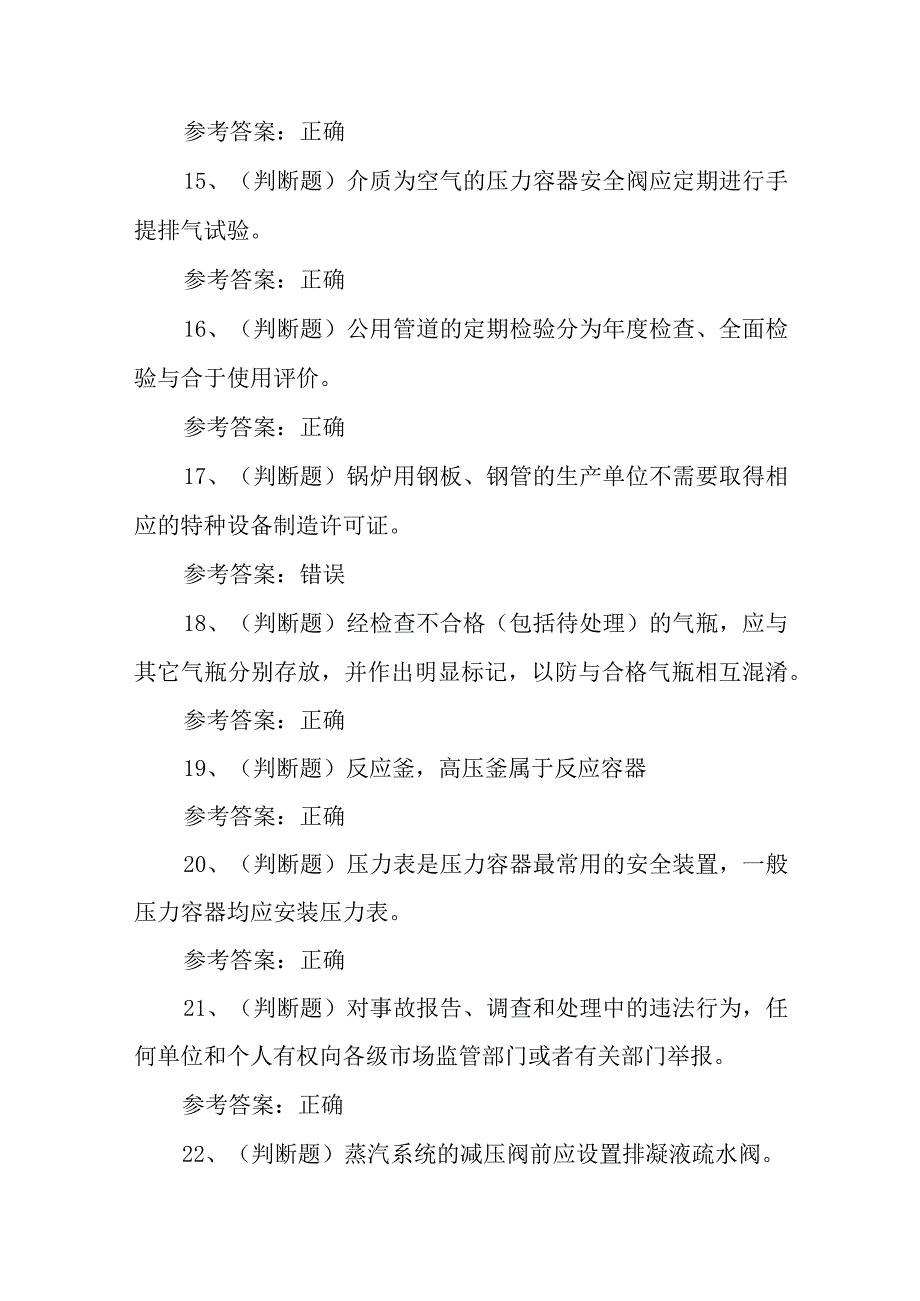 参考答案：正确

15、（判断题）介质为空气的压力容器安全阀应定期进行手提排气试验。

参考答案：正确

16、（判断题）公用管道的定期检验分为年度检查、全面检验与合于使用评价。

参考答案：正确

17、（判断题）锅炉用钢板、钢管的生产单位不需要取得相应的特种设备制造许可证。

参考答案：错误

18、（判断题）经检查不合格（包括待处理）的气瓶，应与其它气瓶分别存放，并作出明显标记，以防与合格气瓶相互混淆。

参考答案：正确

19、（判断题）反应釜，高压釜属于反应容器

参考答案：正确

20、（判断题）压力表是压力容器最常用的安全装置，一般压力容器均应安装压力表。

参考答案：正确

21、（判断题）对事故报告、调查和处理中的违法行为，任何单位和个人有权向各级市场监管部门或者有关部门举报。

参考答案：正确

22、（判断题）蒸汽系统的减压阀前应设置排凝液疏水阀。